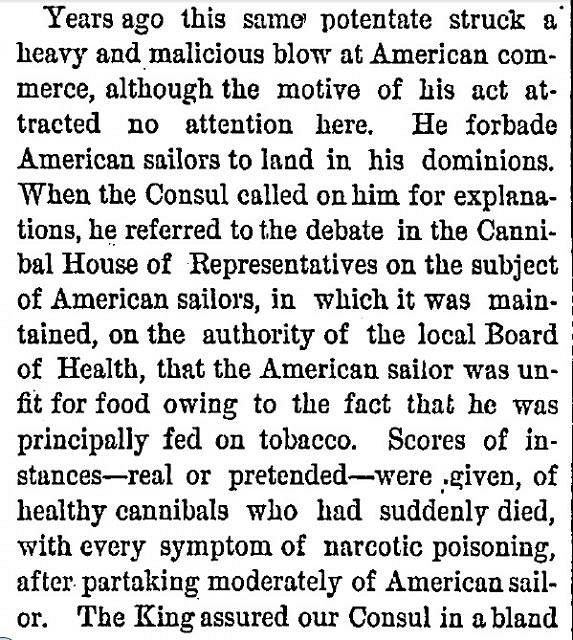 Years ago this same potentate struck a heavy and malicious blow at American commerce, although the motive of his act attracted no attention here. He forbade American sailors to land in his dominions. When the Consul called on him for explanations, he referred to the debate in the Cannibal House of Representatives on the subject of American sailors, in which it was maintained, on the authority of the local Board of Health, that the American sailor was unfit for food owing to the fact that he was principally fed on tobacco. Scores of instances—real or pretended—were given, of healthy cannibals who had suddenly died, with every symptom of narcotic poisoning, after partaking moderately of American sailor. The King assured our Consul in a bland